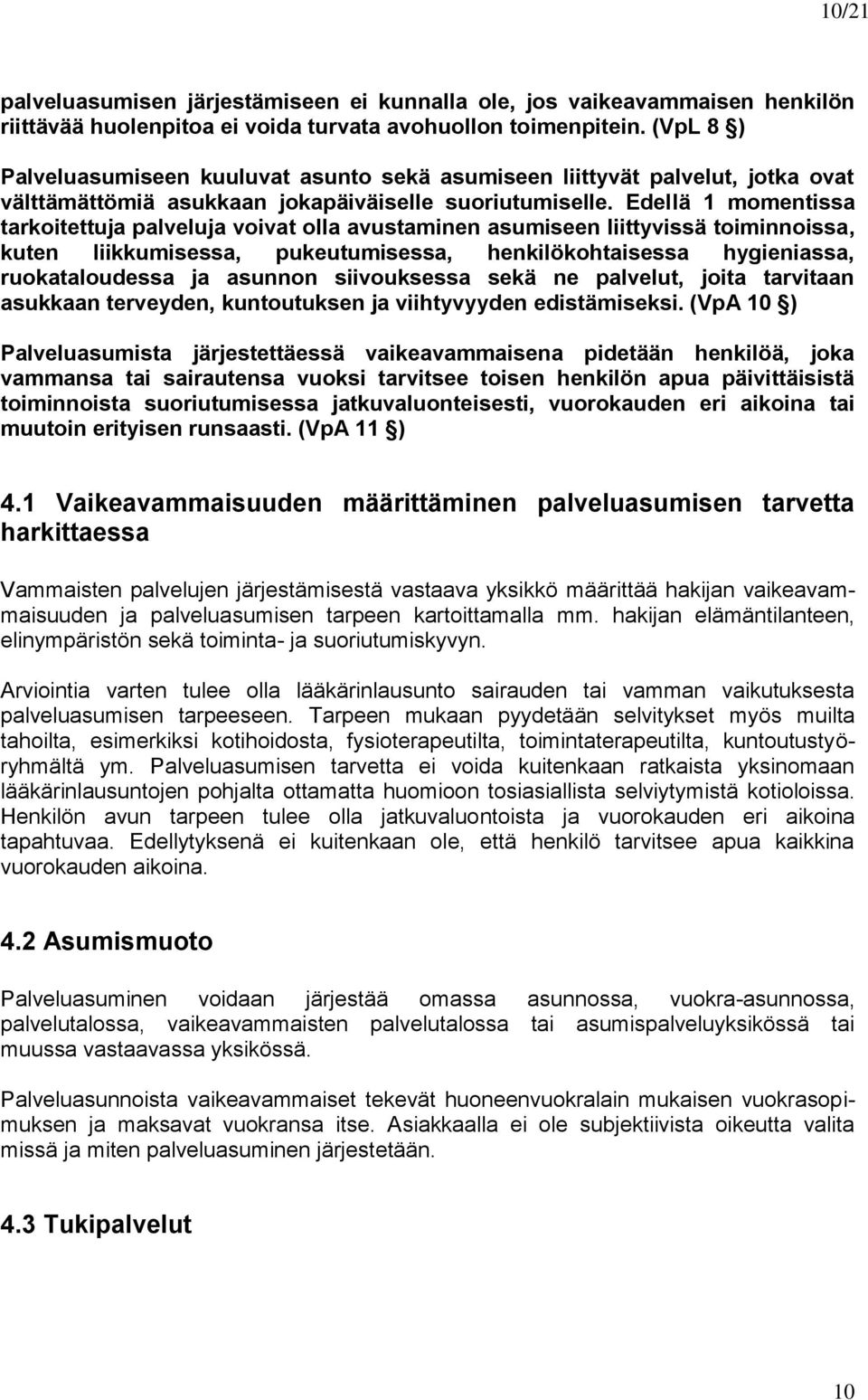 10/21

palveluasumisen järjestämiseen ei kunnalla ole, jos vaikeavammaisen henkilön riittävää huolenpitoa ei voida turvata avohuollon toimenpitein. (VpL 8 §)

Palveluasumiseen kuuluvat asunto sekä asumiseen liittyvät palvelut, jotka ovat välttämättömiä asukkaan jokapäiväiselle suoriutumiselle. Edellä 1 momentissa tarkoitettuja palveluja voivat olla avustaminen asumiseen liittyvissä toiminnoissa, kuten liikkumisessa, pukeutumisessa, henkilökohtaisessa hygieniassa, ruokataloudessa ja asunnon siivouksessa sekä ne palvelut, joita tarvitaan asukkaan terveyden, kuntoutuksen ja viihtyvyyden edistämiseksi. (VpA 10 §)

Palveluasumista järjestettäessä vaikeavammaisena pidetään henkilöä, joka vammansa tai sairautensa vuoksi tarvitsee toisen henkilön apua päivittäisistä toiminnoista suoriutumisessa jatkuvaluonteisesti, vuorokauden eri aikoina tai muutoin erityisen runsaasti. (VpA 11 §)

4.1 Vaikeavammaisuuden määrittäminen palveluasumisen tarvetta harkittaessa

Vammaisten palvelujen järjestämisestä vastaava yksikkö määrittää hakijan vaikeavammaisuuden ja palveluasumisen tarpeen kartoittamalla mm. hakijan elämäntilanteen, elinympäristön sekä toiminta- ja suoriutumiskyvyn.

Arviointia varten tulee olla lääkärinlausunto sairauden tai vamman vaikutuksesta palveluasumisen tarpeeseen. Tarpeen mukaan pyydetään selvitykset myös muilta tahoilta, esimerkiksi kotihoidosta, fysioterapeutilta, toimintaterapeutilta, kuntoutustyöryhmältä ym. Palveluasumisen tarvetta ei voida kuitenkaan ratkaista yksinomaan lääkärinlausuntojen pohjalta ottamatta huomioon tosiasiallista selviytymistä kotioloissa. Henkilön avun tarpeen tulee olla jatkuvaluontoista ja vuorokauden eri aikoina tapahtuvaa. Edellytyksenä ei kuitenkaan ole, että henkilö tarvitsee apua kaikkina vuorokauden aikoina.

4.2 Asumismuoto

Palveluasuminen voidaan järjestää omassa asunnossa, vuokra-asunnossa, palvelutalossa, vaikeavammaisten palvelutalossa tai asumispalveluyksikössä tai muussa vastaavassa yksikössä.

Palveluasunnoista vaikeavammaiset tekevät huoneenvuokralain mukaisen vuokrasopimuksen ja maksavat vuokransa itse. Asiakkaalla ei ole subjektiivista oikeutta valita missä ja miten palveluasuminen järjestetään.

4.3 Tukipalvelut

10